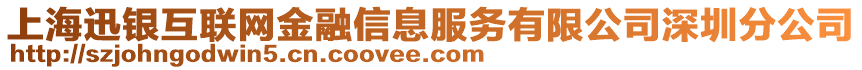 上海迅银互联网金融信息服务有限公司深圳分公司
http://szjohngodwin5.cn.coovee.com